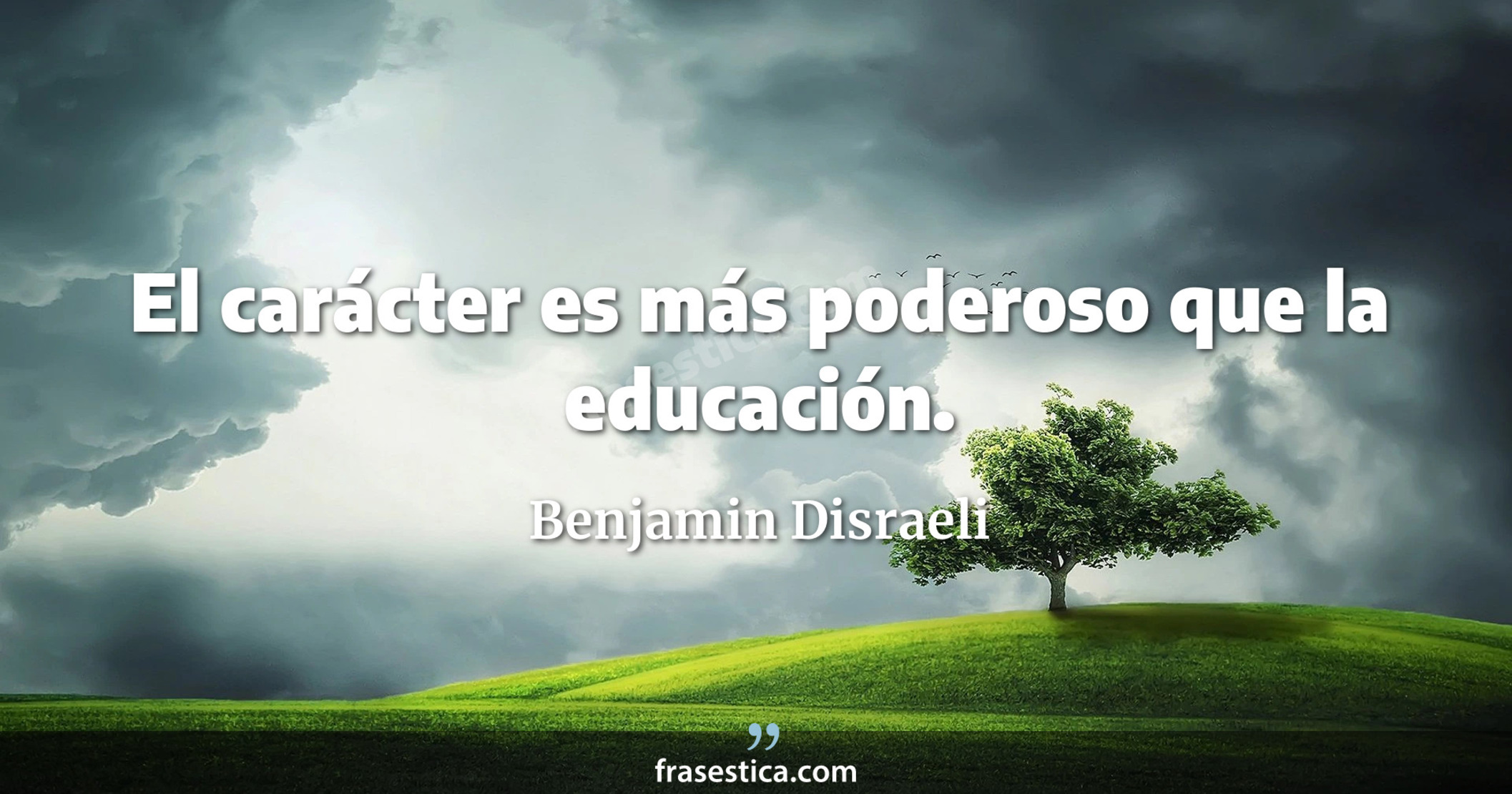 El carácter es más poderoso que la educación.

Benjamin Disraeli

frasestica.com